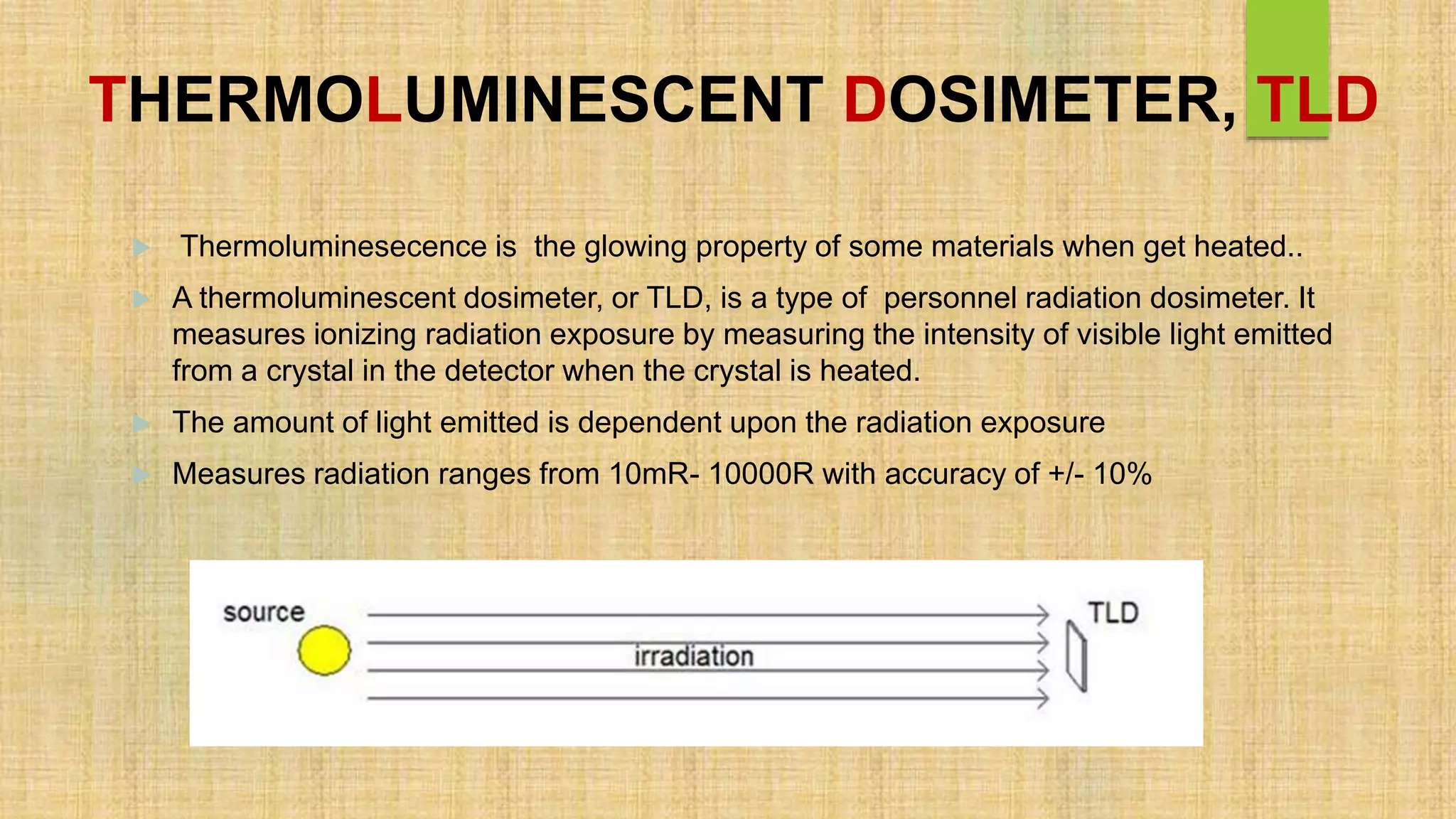 THERMOLUMINESCENT DOSIMETER, TLD

Thermoluminesecence is the glowing property of some materials when get heated..

A thermoluminescent dosimeter, or TLD, is a type of personnel radiation dosimeter. It measures ionizing radiation exposure by measuring the intensity of visible light emitted from a crystal in the detector when the crystal is heated.

The amount of light emitted is dependent upon the radiation exposure

Measures radiation ranges from 10mR- 10000R with accuracy of +/- 10%

source

irradiation

TLD